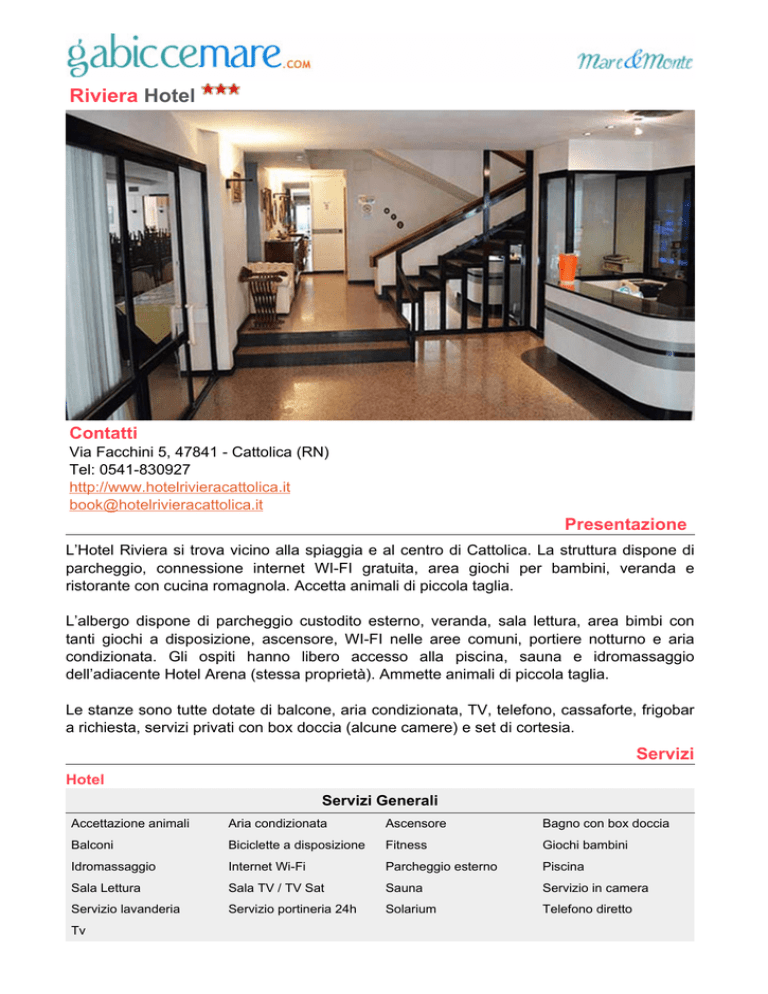 gabiccemare.com

Mare&Monte

Riviera Hotel ★★★

Contatti
Via Facchini 5, 47841 - Cattolica (RN)
Tel: 0541-830927
http://www.hotelrivieracattolica.it
book@hotelrivieracattolica.it

Presentazione

L'Hotel Riviera si trova vicino alla spiaggia e al centro di Cattolica. La struttura dispone di parcheggio, connessione internet WI-FI gratuita, area giochi per bambini, veranda e ristorante con cucina romagnola. Accetta animali di piccola taglia.

L'albergo dispone di parcheggio custodito esterno, veranda, sala lettura, area bimbi con tanti giochi a disposizione, ascensore, WI-FI nelle aree comuni, portiere notturno e aria condizionata. Gli ospiti hanno libero accesso alla piscina, sauna e idromassaggio dell'adiacente Hotel Arena (stessa proprietà). Ammette animali di piccola taglia.

Le stanze sono tutte dotate di balcone, aria condizionata, TV, telefono, cassaforte, frigobar a richiesta, servizi privati con box doccia (alcune camere) e set di cortesia.

Servizi

Hotel

Servizi Generali

| | | | |
|---|---|---|---|
| Accettazione animali | Aria condizionata | Ascensore | Bagno con box doccia |
| Balconi | Biciclette a disposizione | Fitness | Giochi bambini |
| Idromassaggio | Internet Wi-Fi | Parcheggio esterno | Piscina |
| Sala Lettura | Sala TV / TV Sat | Sauna | Servizio in camera |
| Servizio lavanderia | Servizio portineria 24h | Solarium | Telefono diretto |
| Tv | | | |